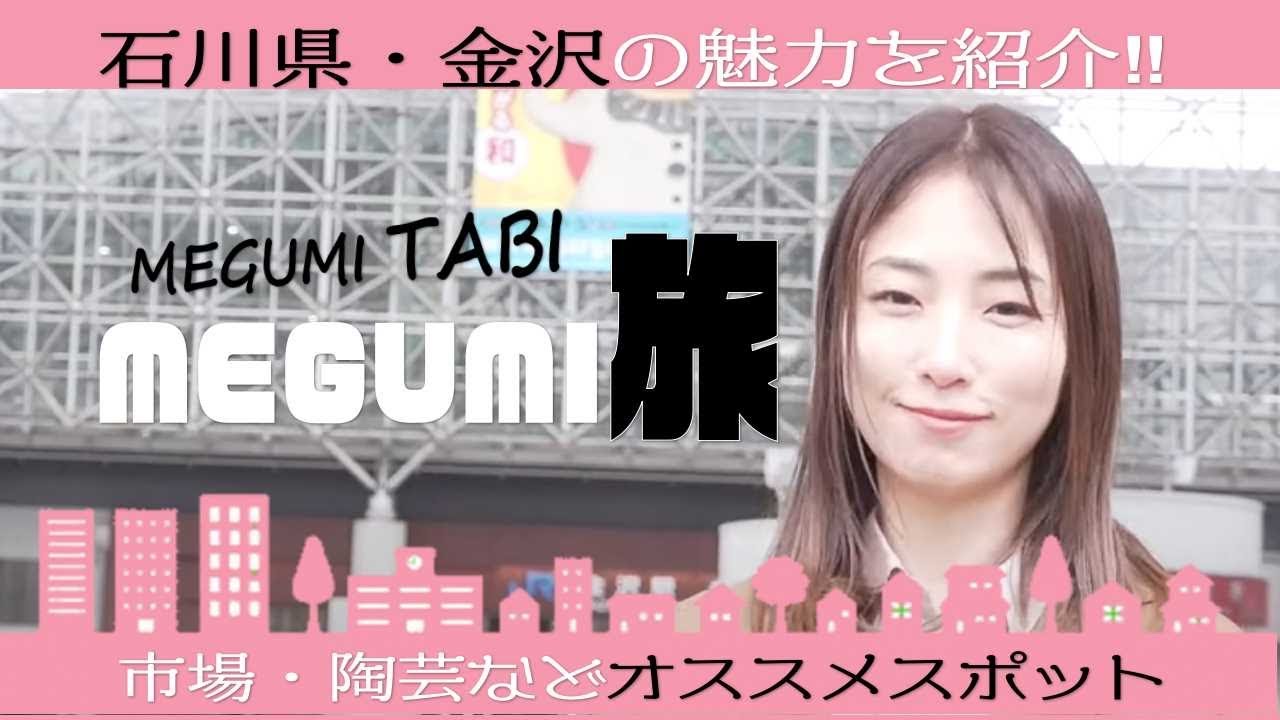 石川県・金沢の魅力を紹介!!

MEGUMI TABI

MEGUMI旅

市場・陶芸などオススメスポット